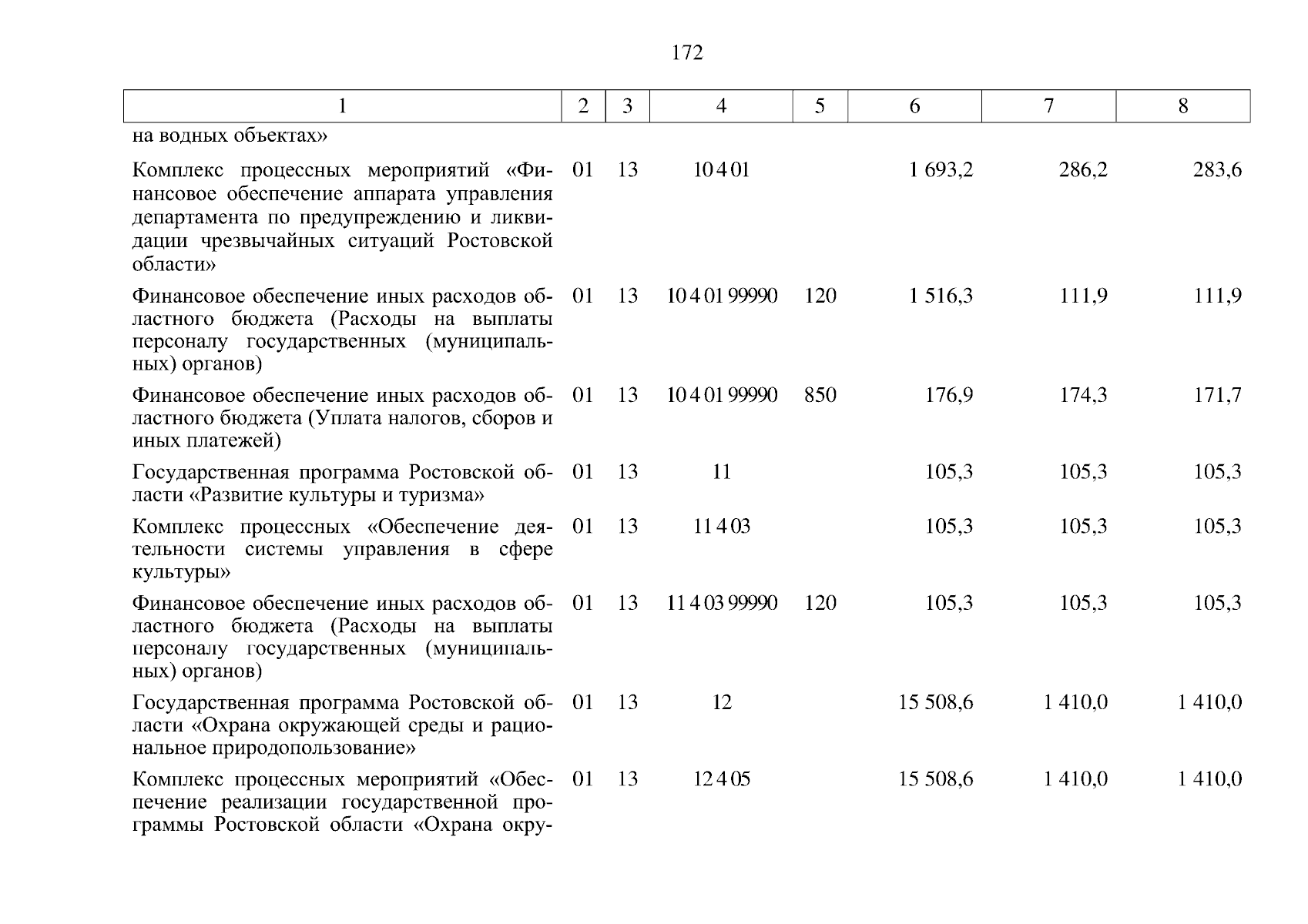 172

| 1 | 2 | 3 | 4 | 5 | 6 | 7 | 8 |
|---|---|---|---|---|---|---|---|
| на водных объектах» | | | | | | | |
| Комплекс процессных мероприятий «Финансовое обеспечение аппарата управления департамента по предупреждению и ликвидации чрезвычайных ситуаций Ростовской области» | 01 | 13 | 10 4 01 | | 1 693,2 | 286,2 | 283,6 |
| Финансовое обеспечение иных расходов областного бюджета (Расходы на выплаты персоналу государственных (муниципальных) органов) | 01 | 13 | 10 4 01 99990 | 120 | 1 516,3 | 111,9 | 111,9 |
| Финансовое обеспечение иных расходов областного бюджета (Уплата налогов, сборов и иных платежей) | 01 | 13 | 10 4 01 99990 | 850 | 176,9 | 174,3 | 171,7 |
| Государственная программа Ростовской области «Развитие культуры и туризма» | 01 | 13 | 11 | | 105,3 | 105,3 | 105,3 |
| Комплекс процессных «Обеспечение деятельности системы управления в сфере культуры» | 01 | 13 | 11 4 03 | | 105,3 | 105,3 | 105,3 |
| Финансовое обеспечение иных расходов областного бюджета (Расходы на выплаты персоналу государственных (муниципальных) органов) | 01 | 13 | 11 4 03 99990 | 120 | 105,3 | 105,3 | 105,3 |
| Государственная программа Ростовской области «Охрана окружающей среды и рациональное природопользование» | 01 | 13 | 12 | | 15 508,6 | 1 410,0 | 1 410,0 |
| Комплекс процессных мероприятий «Обеспечение реализации государственной программы Ростовской области «Охрана окру- | 01 | 13 | 12 4 05 | | 15 508,6 | 1 410,0 | 1 410,0 |